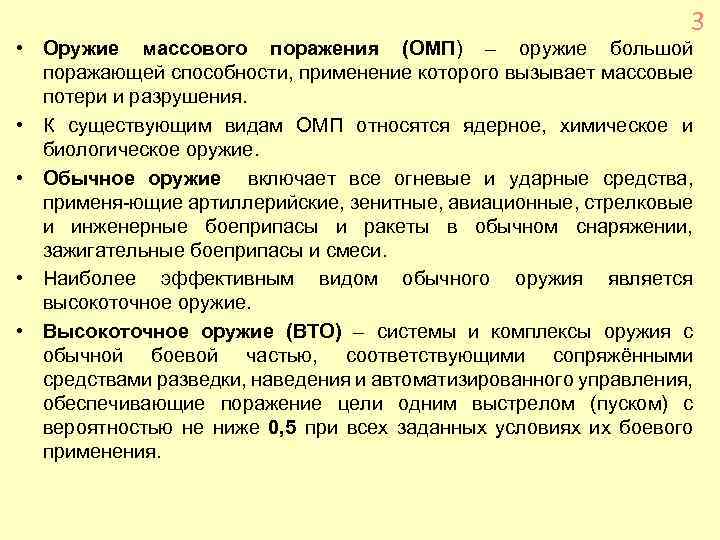 3

• Оружие массового поражения (ОМП) – оружие большой поражающей способности, применение которого вызывает массовые потери и разрушения.

• К существующим видам ОМП относятся ядерное, химическое и биологическое оружие.

• Обычное оружие включает все огневые и ударные средства, применя-ющие артиллерийские, зенитные, авиационные, стрелковые и инженерные боеприпасы и ракеты в обычном снаряжении, зажигательные боеприпасы и смеси.

• Наиболее эффективным видом обычного оружия является высокоточное оружие.

• Высокоточное оружие (ВТО) – системы и комплексы оружия с обычной боевой частью, соответствующими сопряжёнными средствами разведки, наведения и автоматизированного управления, обеспечивающие поражение цели одним выстрелом (пуском) с вероятностью не ниже 0,5 при всех заданных условиях их боевого применения.